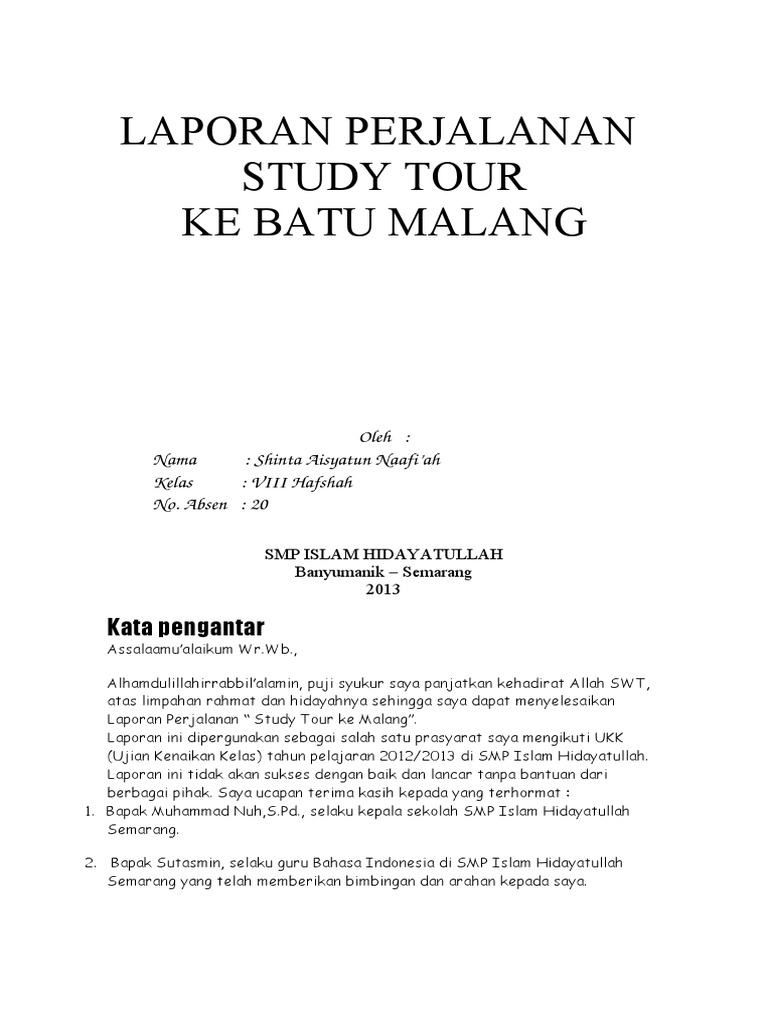 LAPORAN PERJALANAN
STUDY TOUR
KE BATU MALANG

Oleh :
Nama : Shinta Aisyatun Naafi'ah
Kelas : VIII Hafshah
No. Absen : 20

SMP ISLAM HIDAYATULLAH
Banyumanik – Semarang
2013

Kata pengantar
Assalaamu'alaikum Wr.Wb.,

Alhamdulillahirrabbil'alamin, puji syukur saya panjatkan kehadirat Allah SWT, atas limpahan rahmat dan hidayahnya sehingga saya dapat menyelesaikan Laporan Perjalanan " Study Tour ke Malang".
Laporan ini dipergunakan sebagai salah satu prasyarat saya mengikuti UKK (Ujian Kenaikan Kelas) tahun pelajaran 2012/2013 di SMP Islam Hidayatullah.
Laporan ini tidak akan sukses dengan baik dan lancar tanpa bantuan dari berbagai pihak. Saya ucapan terima kasih kepada yang terhormat :
1. Bapak Muhammad Nuh,S.Pd., selaku kepala sekolah SMP Islam Hidayatullah Semarang.

2. Bapak Sutasmin, selaku guru Bahasa Indonesia di SMP Islam Hidayatullah Semarang yang telah memberikan bimbingan dan arahan kepada saya.